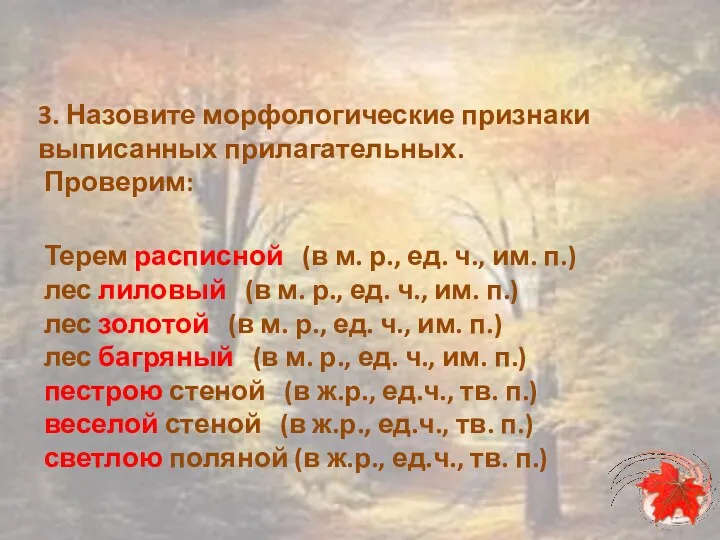 3. Назовите морфологические признаки выписанных прилагательных.
Проверим:

Терем расписной (в м. р., ед. ч., им. п.)
лес лиловый (в м. р., ед. ч., им. п.)
лес золотой (в м. р., ед. ч., им. п.)
лес багряный (в м. р., ед. ч., им. п.)
пестрою стеной (в ж.р., ед.ч., тв. п.)
веселой стеной (в ж.р., ед.ч., тв. п.)
светлою поляной (в ж.р., ед.ч., тв. п.)